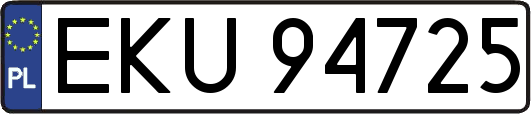 PL
EKU 94725